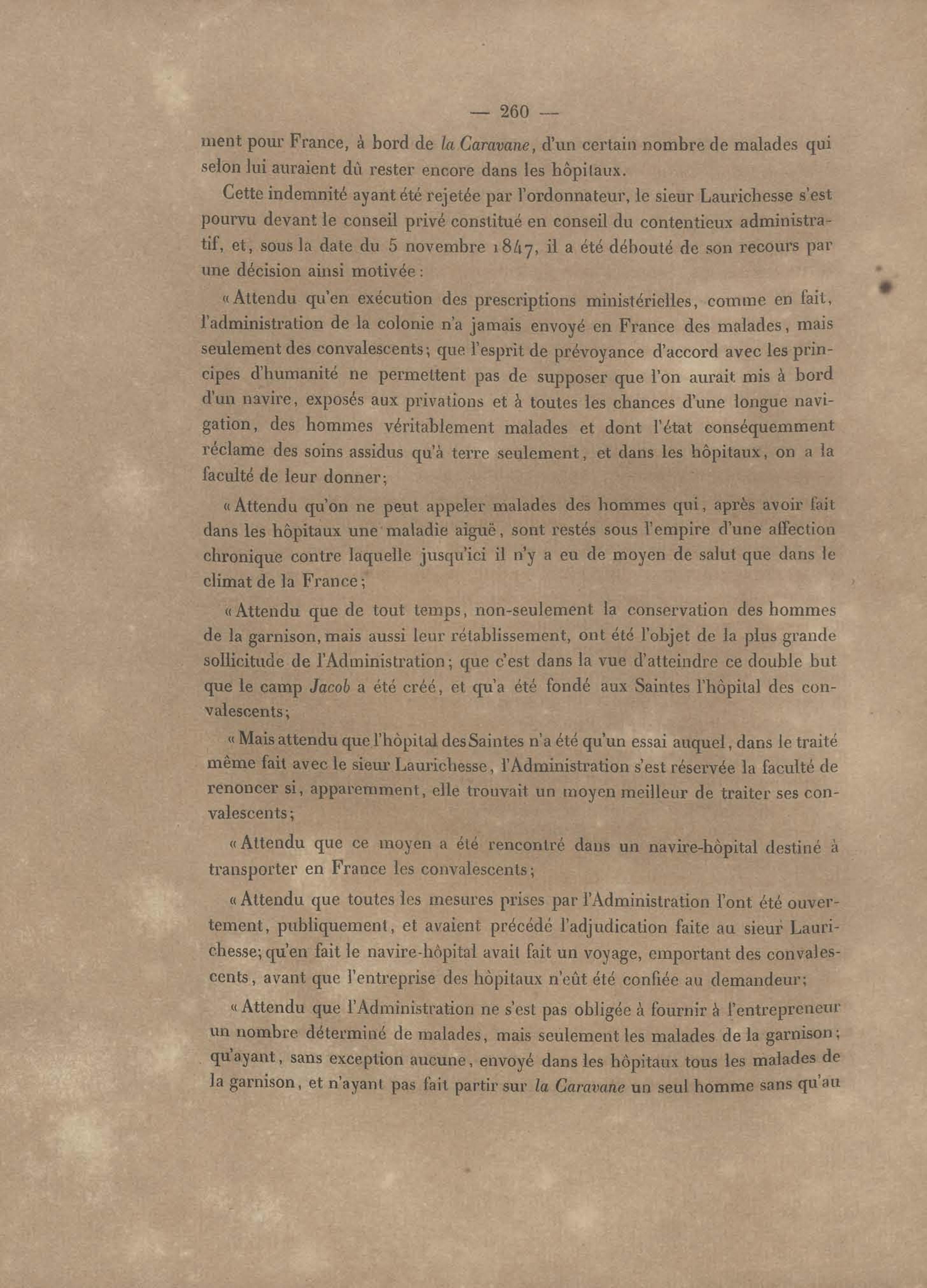 — 260 —

ment pour France, à bord de la Caravane, d'un certain nombre de malades qui selon lui auraient dû rester encore dans les hôpitaux.

Cette indemnité ayant été rejetée par l'ordonnateur, le sieur Laurichesse s'est pourvu devant le conseil privé constitué en conseil du contentieux administratif, et, sous la date du 5 novembre 1847, il a été débouté de son recours par une décision ainsi motivée :

« Attendu qu'en exécution des prescriptions ministérielles, comme en fait, l'administration de la colonie n'a jamais envoyé en France des malades, mais seulement des convalescents; que l'esprit de prévoyance d'accord avec les principes d'humanité ne permettent pas de supposer que l'on aurait mis à bord d'un navire, exposés aux privations et à toutes les chances d'une longue navigation, des hommes véritablement malades et dont l'état conséquemment réclame des soins assidus qu'à terre seulement, et dans les hôpitaux, on a la faculté de leur donner;

« Attendu qu'on ne peut appeler malades des hommes qui, après avoir fait dans les hôpitaux une maladie aiguë, sont restés sous l'empire d'une affection chronique contre laquelle jusqu'ici il n'y a eu de moyen de salut que dans le climat de la France;

« Attendu que de tout temps, non-seulement la conservation des hommes de la garnison, mais aussi leur rétablissement, ont été l'objet de la plus grande sollicitude de l'Administration; que c'est dans la vue d'atteindre ce double but que le camp Jacob a été créé, et qu'a été fondé aux Saintes l'hôpital des convalescents;

« Mais attendu que l'hôpital des Saintes n'a été qu'un essai auquel, dans le traité même fait avec le sieur Laurichesse, l'Administration s'est réservée la faculté de renoncer si, apparemment, elle trouvait un moyen meilleur de traiter ses convalescents;

« Attendu que ce moyen a été rencontré dans un navire-hôpital destiné à transporter en France les convalescents;

« Attendu que toutes les mesures prises par l'Administration l'ont été ouvertement, publiquement, et avaient précédé l'adjudication faite au sieur Laurichesse; qu'en fait le navire-hôpital avait fait un voyage, emportant des convalescents, avant que l'entreprise des hôpitaux n'eût été confiée au demandeur;

« Attendu que l'Administration ne s'est pas obligée à fournir à l'entrepreneur un nombre déterminé de malades, mais seulement les malades de la garnison; qu'ayant, sans exception aucune, envoyé dans les hôpitaux tous les malades de la garnison, et n'ayant pas fait partir sur la Caravane un seul homme sans qu'au